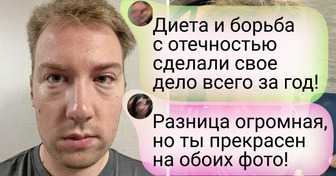 Диета и борьба с отечностью сделали свое дело всего за год!

Разница огромная, но ты прекрасен на обоих фото!